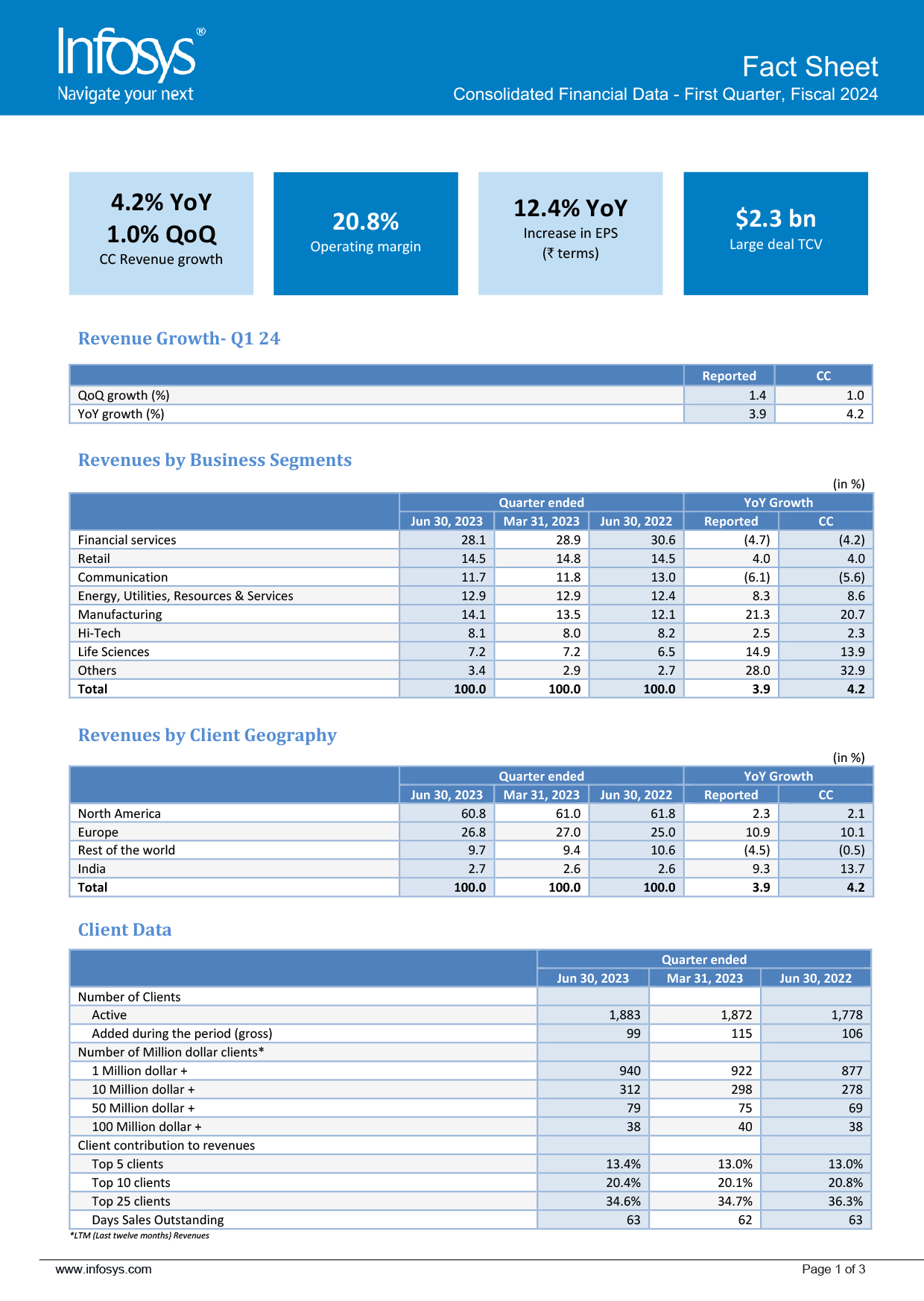 Infosys®
Navigate your next

Fact Sheet
Consolidated Financial Data - First Quarter, Fiscal 2024

4.2% YoY
1.0% QoQ
CC Revenue growth

20.8%
Operating margin

12.4% YoY
Increase in EPS
(₹ terms)

$2.3 bn
Large deal TCV

Revenue Growth- Q1 24

| | Reported | CC |
|---|---|---|
| QoQ growth (%) | 1.4 | 1.0 |
| YoY growth (%) | 3.9 | 4.2 |

Revenues by Business Segments

(in %)

| | Quarter ended | | | YoY Growth | |
|---|---|---|---|---|---|
| | Jun 30, 2023 | Mar 31, 2023 | Jun 30, 2022 | Reported | CC |
| Financial services | 28.1 | 28.9 | 30.6 | (4.7) | (4.2) |
| Retail | 14.5 | 14.8 | 14.5 | 4.0 | 4.0 |
| Communication | 11.7 | 11.8 | 13.0 | (6.1) | (5.6) |
| Energy, Utilities, Resources & Services | 12.9 | 12.9 | 12.4 | 8.3 | 8.6 |
| Manufacturing | 14.1 | 13.5 | 12.1 | 21.3 | 20.7 |
| Hi-Tech | 8.1 | 8.0 | 8.2 | 2.5 | 2.3 |
| Life Sciences | 7.2 | 7.2 | 6.5 | 14.9 | 13.9 |
| Others | 3.4 | 2.9 | 2.7 | 28.0 | 32.9 |
| Total | 100.0 | 100.0 | 100.0 | 3.9 | 4.2 |

Revenues by Client Geography

(in %)

| | Quarter ended | | | YoY Growth | |
|---|---|---|---|---|---|
| | Jun 30, 2023 | Mar 31, 2023 | Jun 30, 2022 | Reported | CC |
| North America | 60.8 | 61.0 | 61.8 | 2.3 | 2.1 |
| Europe | 26.8 | 27.0 | 25.0 | 10.9 | 10.1 |
| Rest of the world | 9.7 | 9.4 | 10.6 | (4.5) | (0.5) |
| India | 2.7 | 2.6 | 2.6 | 9.3 | 13.7 |
| Total | 100.0 | 100.0 | 100.0 | 3.9 | 4.2 |

Client Data

| | Quarter ended | | |
|---|---|---|---|
| | Jun 30, 2023 | Mar 31, 2023 | Jun 30, 2022 |
| Number of Clients | | | |
| Active | 1,883 | 1,872 | 1,778 |
| Added during the period (gross) | 99 | 115 | 106 |
| Number of Million dollar clients* | | | |
| 1 Million dollar + | 940 | 922 | 877 |
| 10 Million dollar + | 312 | 298 | 278 |
| 50 Million dollar + | 79 | 75 | 69 |
| 100 Million dollar + | 38 | 40 | 38 |
| Client contribution to revenues | | | |
| Top 5 clients | 13.4% | 13.0% | 13.0% |
| Top 10 clients | 20.4% | 20.1% | 20.8% |
| Top 25 clients | 34.6% | 34.7% | 36.3% |
| Days Sales Outstanding | 63 | 62 | 63 |

*LTM (Last twelve months) Revenues

www.infosys.com
Page 1 of 3